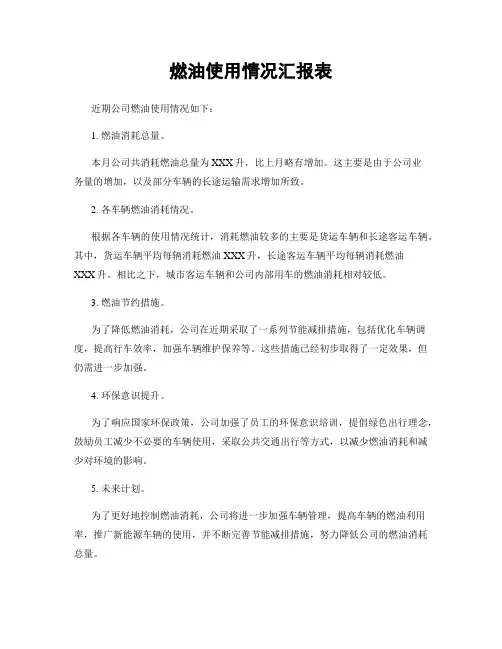 燃油使用情况汇报表

近期公司燃油使用情况如下：

1. 燃油消耗总量。

本月公司共消耗燃油总量为XXX升，比上月略有增加。这主要是由于公司业务量的增加，以及部分车辆的长途运输需求增加所致。

2. 各车辆燃油消耗情况。

根据各车辆的使用情况统计，消耗燃油较多的主要是货运车辆和长途客运车辆。其中，货运车辆平均每辆消耗燃油XXX升，长途客运车辆平均每辆消耗燃油XXX升。相比之下，城市客运车辆和公司内部用车的燃油消耗相对较低。

3. 燃油节约措施。

为了降低燃油消耗，公司在近期采取了一系列节能减排措施，包括优化车辆调度，提高行车效率，加强车辆维护保养等。这些措施已经初步取得了一定效果，但仍需进一步加强。

4. 环保意识提升。

为了响应国家环保政策，公司加强了员工的环保意识培训，提倡绿色出行理念，鼓励员工减少不必要的车辆使用，采取公共交通出行等方式，以减少燃油消耗和减少对环境的影响。

5. 未来计划。

为了更好地控制燃油消耗，公司将进一步加强车辆管理，提高车辆的燃油利用率，推广新能源车辆的使用，并不断完善节能减排措施，努力降低公司的燃油消耗总量。